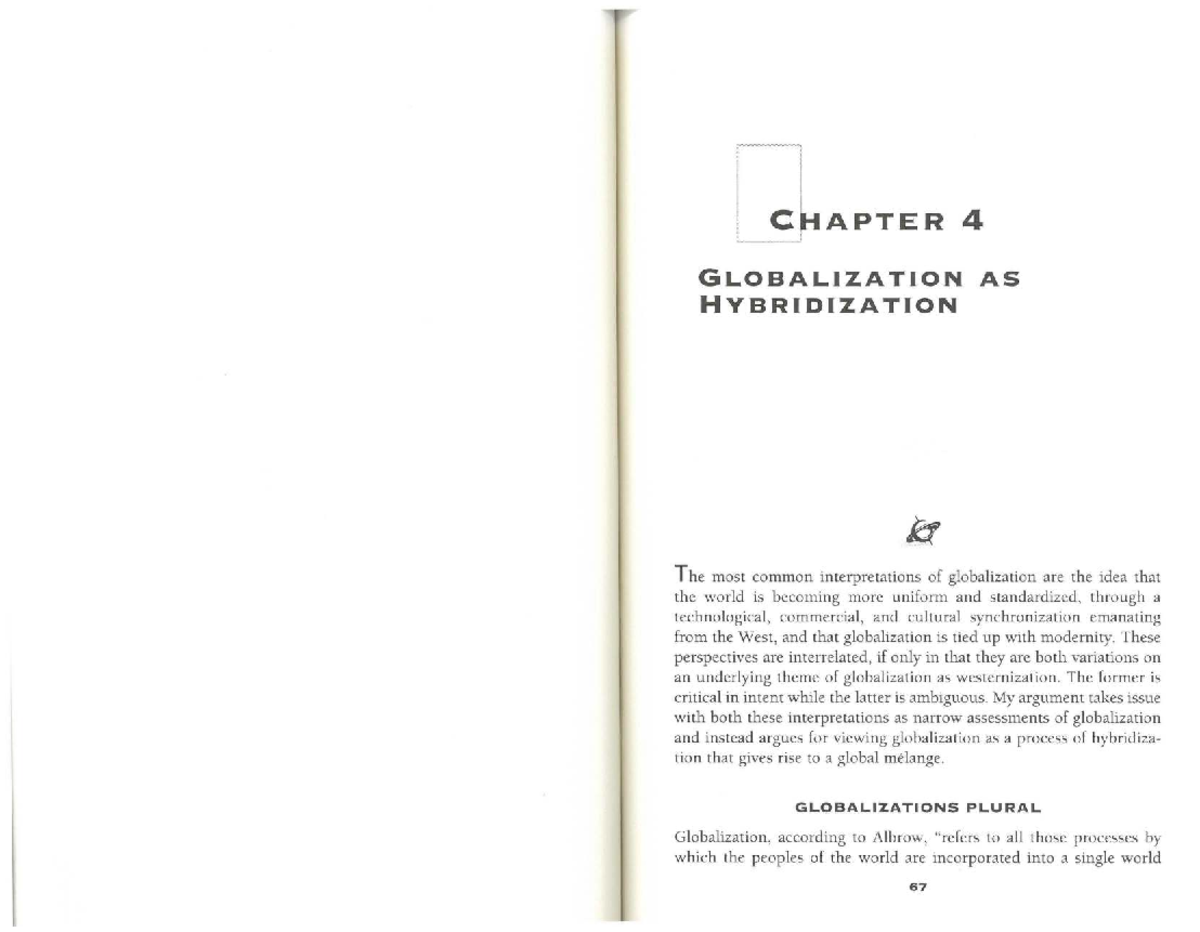 CHAPTER 4

GLOBALIZATION AS HYBRIDIZATION

The most common interpretations of globalization are the idea that the world is becoming more uniform and standardized, through a technological, commercial, and cultural synchronization emanating from the West, and that globalization is tied up with modernity. These perspectives are interrelated, if only in that they are both variations on an underlying theme of globalization as westernization. The former is critical in intent while the latter is ambiguous. My argument takes issue with both these interpretations as narrow assessments of globalization and instead argues for viewing globalization as a process of hybridization that gives rise to a global mélange.

GLOBALIZATIONS PLURAL

Globalization, according to Albrow, "refers to all those processes by which the peoples of the world are incorporated into a single world

67